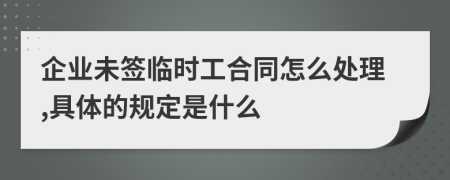 企业未签临时工合同怎么处理,具体的规定是什么